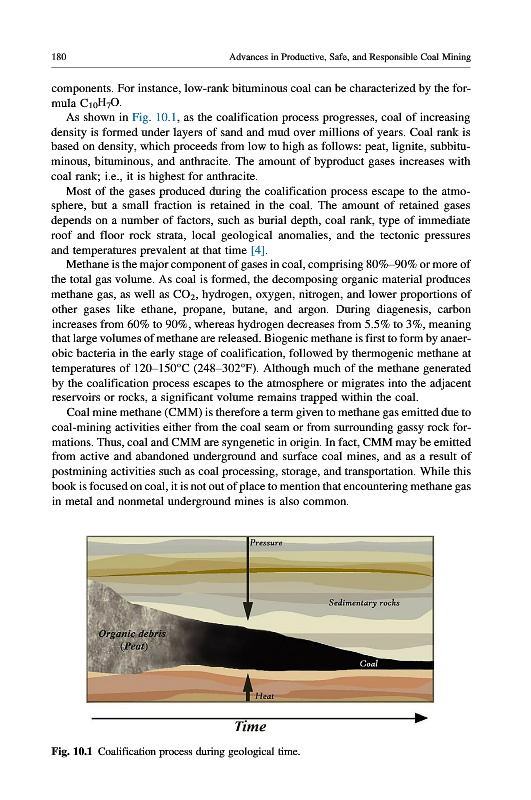 180 Advances in Productive, Safe, and Responsible Coal Mining

components. For instance, low-rank bituminous coal can be characterized by the formula $C_{10}H_7O$.

As shown in Fig. 10.1, as the coalification process progresses, coal of increasing density is formed under layers of sand and mud over millions of years. Coal rank is based on density, which proceeds from low to high as follows: peat, lignite, subbituminous, bituminous, and anthracite. The amount of byproduct gases increases with coal rank; i.e., it is highest for anthracite.

Most of the gases produced during the coalification process escape to the atmosphere, but a small fraction is retained in the coal. The amount of retained gases depends on a number of factors, such as burial depth, coal rank, type of immediate roof and floor rock strata, local geological anomalies, and the tectonic pressures and temperatures prevalent at that time [4].

Methane is the major component of gases in coal, comprising 80%–90% or more of the total gas volume. As coal is formed, the decomposing organic material produces methane gas, as well as $CO_2$, hydrogen, oxygen, nitrogen, and lower proportions of other gases like ethane, propane, butane, and argon. During diagenesis, carbon increases from 60% to 90%, whereas hydrogen decreases from 5.5% to 3%, meaning that large volumes of methane are released. Biogenic methane is first to form by anaerobic bacteria in the early stage of coalification, followed by thermogenic methane at temperatures of 120–150°C (248–302°F). Although much of the methane generated by the coalification process escapes to the atmosphere or migrates into the adjacent reservoirs or rocks, a significant volume remains trapped within the coal.

Coal mine methane (CMM) is therefore a term given to methane gas emitted due to coal-mining activities either from the coal seam or from surrounding gassy rock formations. Thus, coal and CMM are syngenetic in origin. In fact, CMM may be emitted from active and abandoned underground and surface coal mines, and as a result of postmining activities such as coal processing, storage, and transportation. While this book is focused on coal, it is not out of place to mention that encountering methane gas in metal and nonmetal underground mines is also common.

Pressure

Sedimentary rocks

Organic debris (Peat)

Coal

Heat

Time

Fig. 10.1 Coalification process during geological time.